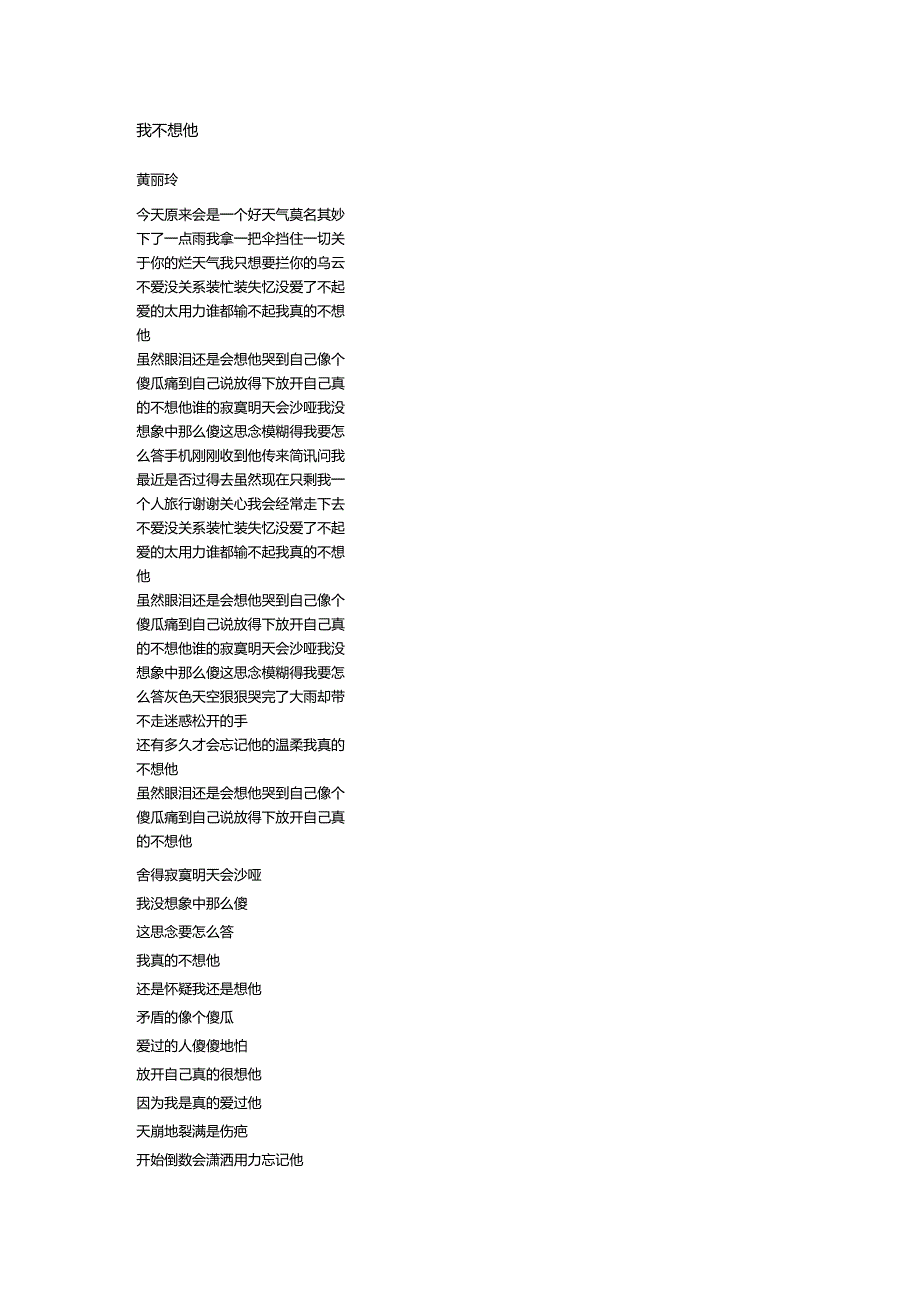 我不想他

黄丽玲

今天原来会是一个好天气莫名其妙下了一点雨我拿一把伞挡住一切关于你的烂天气我只想要拦你的乌云不爱没关系装忙装失忆没爱了不起爱的太用力谁都输不起我真的不想他
虽然眼泪还是会想他哭到自己像个傻瓜痛到自己说放得下放开自己真的不想他谁的寂寞明天会沙哑我没想象中那么傻这思念模糊得我要怎么答手机刚刚收到他传来简讯问我最近是否过得去虽然现在只剩我一个人旅行谢谢关心我会经常走下去不爱没关系装忙装失忆没爱了不起爱的太用力谁都输不起我真的不想他
虽然眼泪还是会想他哭到自己像个傻瓜痛到自己说放得下放开自己真的不想他谁的寂寞明天会沙哑我没想象中那么傻这思念模糊得我要怎么答灰色天空狠狠哭完了大雨却带不走迷惑松开的手
还有多久才会忘记他的温柔我真的不想他
虽然眼泪还是会想他哭到自己像个傻瓜痛到自己说放得下放开自己真的不想他

舍得寂寞明天会沙哑

我没想象中那么傻

这思念要怎么答

我真的不想他

还是怀疑我还是想他

矛盾的像个傻瓜

爱过的人傻傻地怕

放开自己真的很想他

因为我是真的爱过他

天崩地裂满是伤疤

开始倒数会潇洒用力忘记他